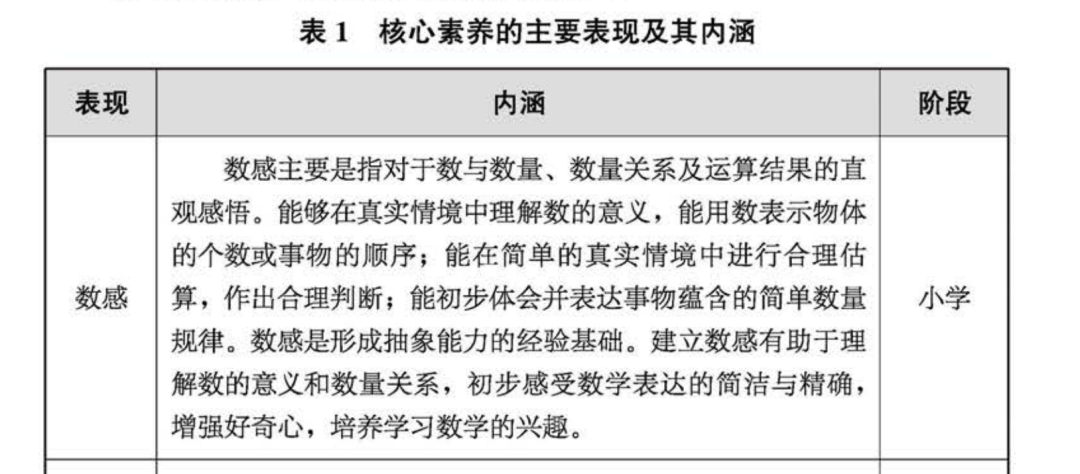 表 1　核心素养的主要表现及其内涵

| 表现 | 内涵 | 阶段 |
|---|---|---|
| 数感 | 数感主要是指对于数与数量、数量关系及运算结果的直观感悟。能够在真实情境中理解数的意义，能用数表示物体的个数或事物的顺序；能在简单的真实情境中进行合理估算，作出合理判断；能初步体会并表达事物蕴含的简单数量规律。数感是形成抽象能力的经验基础。建立数感有助于理解数的意义和数量关系，初步感受数学表达的简洁与精确，增强好奇心，培养学习数学的兴趣。 | 小学 |